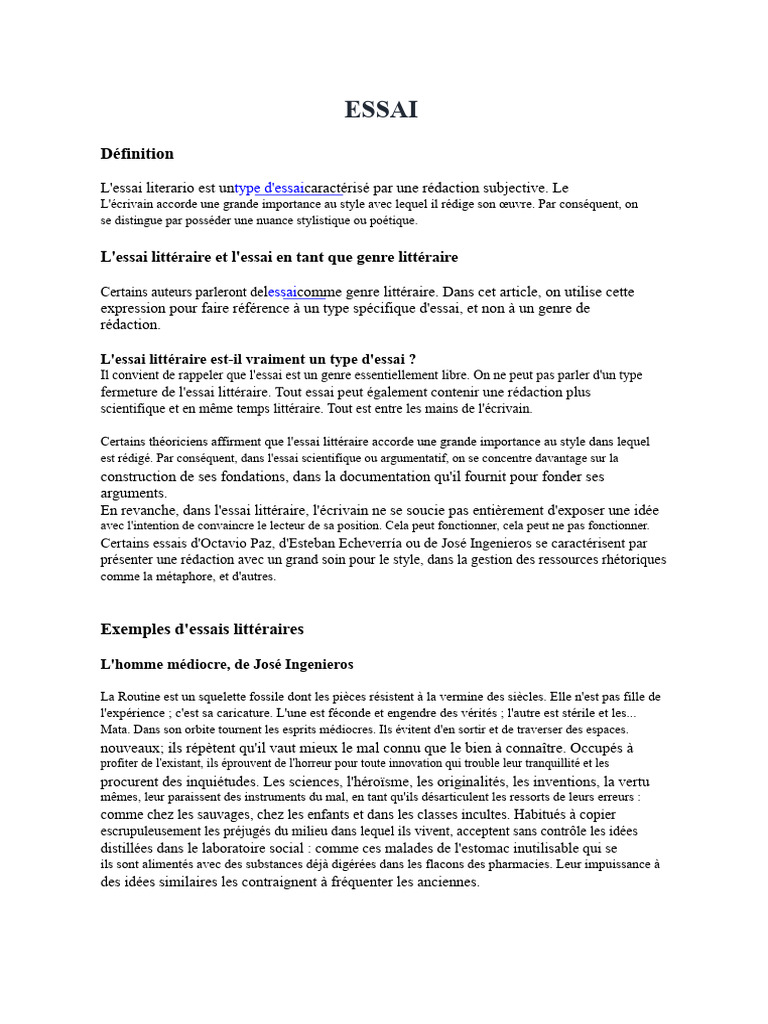 ESSAI

Définition

L'essai literario est untype d'essaicaractérisé par une rédaction subjective. Le L'écrivain accorde une grande importance au style avec lequel il rédige son œuvre. Par conséquent, on se distingue par posséder une nuance stylistique ou poétique.

L'essai littéraire et l'essai en tant que genre littéraire

Certains auteurs parleront delessaicomme genre littéraire. Dans cet article, on utilise cette expression pour faire référence à un type spécifique d'essai, et non à un genre de rédaction.

L'essai littéraire est-il vraiment un type d'essai ?
Il convient de rappeler que l'essai est un genre essentiellement libre. On ne peut pas parler d'un type fermeture de l'essai littéraire. Tout essai peut également contenir une rédaction plus scientifique et en même temps littéraire. Tout est entre les mains de l'écrivain.

Certains théoriciens affirment que l'essai littéraire accorde une grande importance au style dans lequel est rédigé. Par conséquent, dans l'essai scientifique ou argumentatif, on se concentre davantage sur la construction de ses fondations, dans la documentation qu'il fournit pour fonder ses arguments.
En revanche, dans l'essai littéraire, l'écrivain ne se soucie pas entièrement d'exposer une idée avec l'intention de convaincre le lecteur de sa position. Cela peut fonctionner, cela peut ne pas fonctionner.
Certains essais d'Octavio Paz, d'Esteban Echeverría ou de José Ingenieros se caractérisent par présenter une rédaction avec un grand soin pour le style, dans la gestion des ressources rhétoriques comme la métaphore, et d'autres.

Exemples d'essais littéraires

L'homme médiocre, de José Ingenieros

La Routine est un squelette fossile dont les pièces résistent à la vermine des siècles. Elle n'est pas fille de l'expérience ; c'est sa caricature. L'une est féconde et engendre des vérités ; l'autre est stérile et les... Mata. Dans son orbite tournent les esprits médiocres. Ils évitent d'en sortir et de traverser des espaces. nouveaux; ils répètent qu'il vaut mieux le mal connu que le bien à connaître. Occupés à profiter de l'existant, ils éprouvent de l'horreur pour toute innovation qui trouble leur tranquillité et les procurent des inquiétudes. Les sciences, l'héroïsme, les originalités, les inventions, la vertu mêmes, leur paraissent des instruments du mal, en tant qu'ils désarticulent les ressorts de leurs erreurs : comme chez les sauvages, chez les enfants et dans les classes incultes. Habitués à copier escrupuleusement les préjugés du milieu dans lequel ils vivent, acceptent sans contrôle les idées distillées dans le laboratoire social : comme ces malades de l'estomac inutilisable qui se ils sont alimentés avec des substances déjà digérées dans les flacons des pharmacies. Leur impuissance à des idées similaires les contraignent à fréquenter les anciennes.